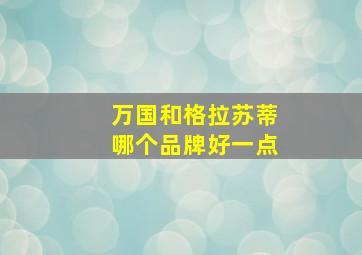 万国和格拉苏蒂
哪个品牌好一点